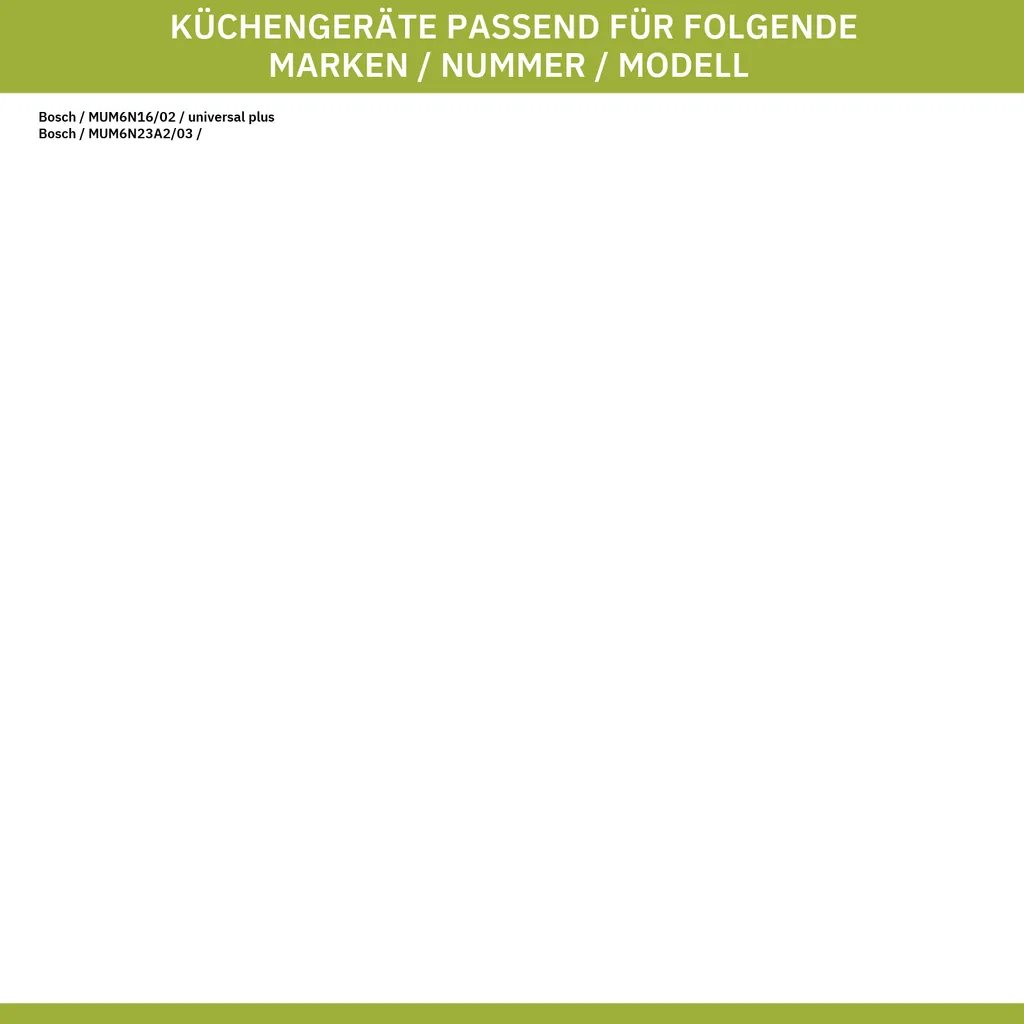 KÜCHENGERÄTE PASSEND FÜR FOLGENDE MARKEN / NUMMER / MODELL

Bosch / MUM6N16/02 / universal plus
Bosch / MUM6N23A2/03 /